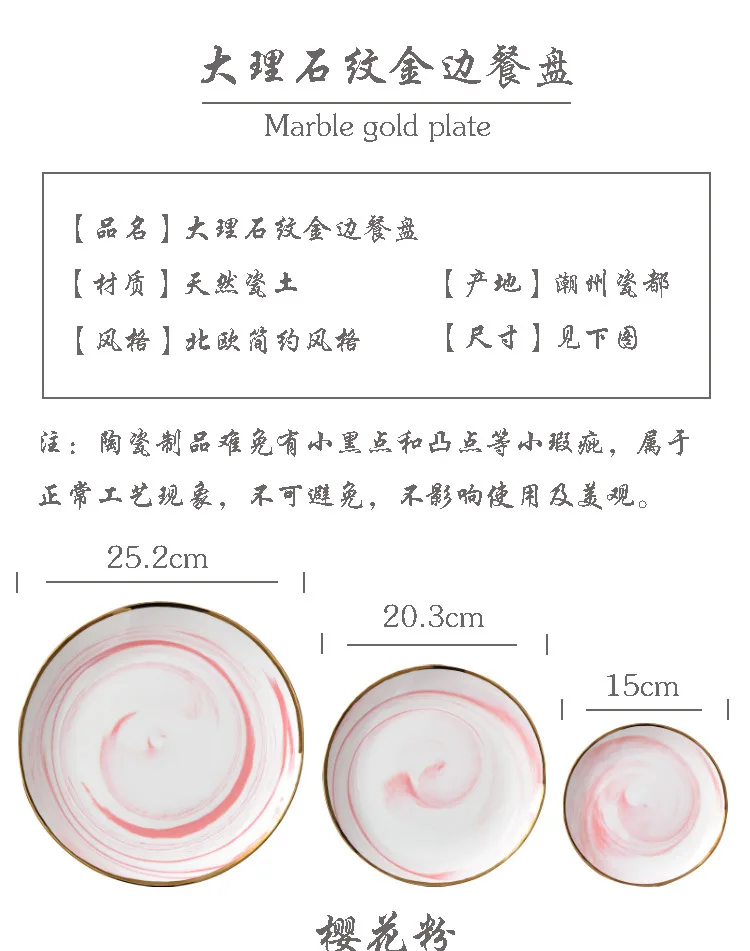 大理石纹金边餐盘

Marble gold plate

【品名】大理石纹金边餐盘

【材质】天然瓷土 【产地】潮州瓷都

【风格】北欧简约风格 【尺寸】见下图

注：陶瓷制品难免有小黑点和凸点等小瑕疵，属于正常工艺现象，不可避免，不影响使用及美观。

25.2cm

20.3cm

15cm

樱花粉